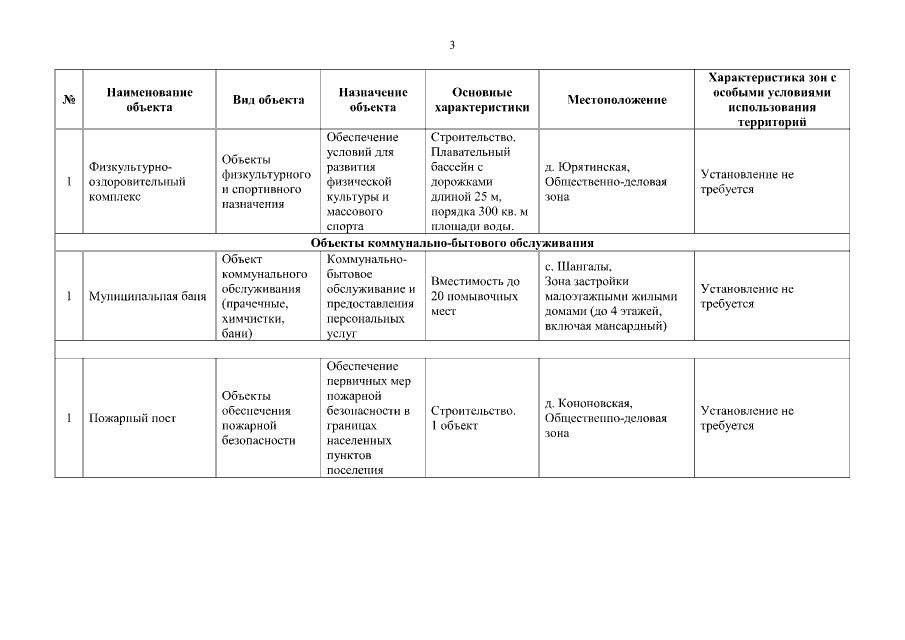 3

| № | Наименование объекта | Вид объекта | Назначение объекта | Основные характеристики | Местоположение | Характеристика зон с особыми условиями использования территорий |
|---|---|---|---|---|---|---|
| 1 | Физкультурно-оздоровительный комплекс | Объекты физкультурного и спортивного назначения | Обеспечение условий для развития физической культуры и массового спорта | Строительство. Плавательный бассейн с дорожками длиной 25 м, порядка 300 кв. м площади воды. | д. Юрятинская, Общественно-деловая зона | Установление не требуется |
| Объекты коммунально-бытового обслуживания | | | | | | |
| 1 | Муниципальная баня | Объект коммунального обслуживания (прачечные, химчистки, бани) | Коммунально-бытовое обслуживание и предоставления персональных услуг | Вместимость до 20 помывочных мест | с. Шангалы, Зона застройки малоэтажными жилыми домами (до 4 этажей, включая мансардный) | Установление не требуется |
| | | | | | | |
| 1 | Пожарный пост | Объекты обеспечения пожарной безопасности | Обеспечение первичных мер пожарной безопасности в границах населенных пунктов поселения | Строительство. 1 объект | д. Кононовская, Общественно-деловая зона | Установление не требуется |